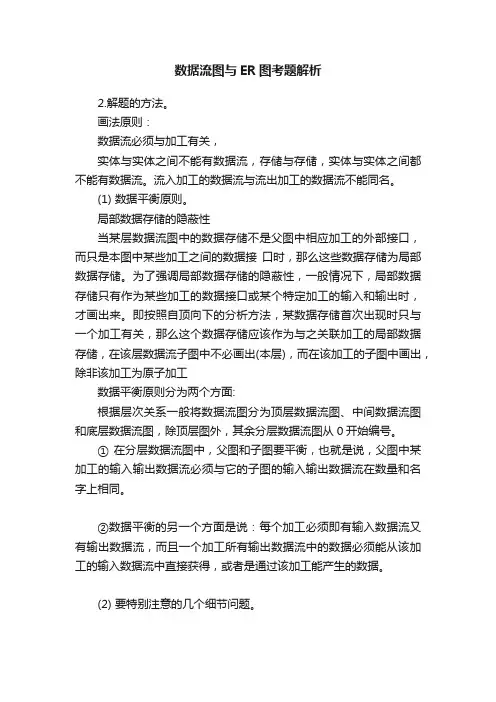 数据流图与 ER 图考题解析

2.解题的方法。

画法原则：

数据流必须与加工有关，

实体与实体之间不能有数据流，存储与存储，实体与实体之间都不能有数据流。流入加工的数据流与流出加工的数据流不能同名。

(1) 数据平衡原则。

局部数据存储的隐蔽性

当某层数据流图中的数据存储不是父图中相应加工的外部接口，而只是本图中某些加工之间的数据接 口时，那么这些数据存储为局部数据存储。为了强调局部数据存储的隐蔽性，一般情况下，局部数据存储只有作为某些加工的数据接口或某个特定加工的输入和输出时，才画出来。即按照自顶向下的分析方法，某数据存储首次出现时只与一个加工有关，那么这个数据存储应该作为与之关联加工的局部数据存储，在该层数据流子图中不必画出(本层)，而在该加工的子图中画出，除非该加工为原子加工

数据平衡原则分为两个方面:

根据层次关系一般将数据流图分为顶层数据流图、中间数据流图和底层数据流图，除顶层图外，其余分层数据流图从 0 开始编号。

① 在分层数据流图中，父图和子图要平衡，也就是说，父图中某加工的输入输出数据流必须与它的子图的输入输出数据流在数量和名字上相同。

②数据平衡的另一个方面是说：每个加工必须即有输入数据流又有输出数据流，而且一个加工所有输出数据流中的数据必须能从该加工的输入数据流中直接获得，或者是通过该加工能产生的数据。

(2) 要特别注意的几个细节问题。